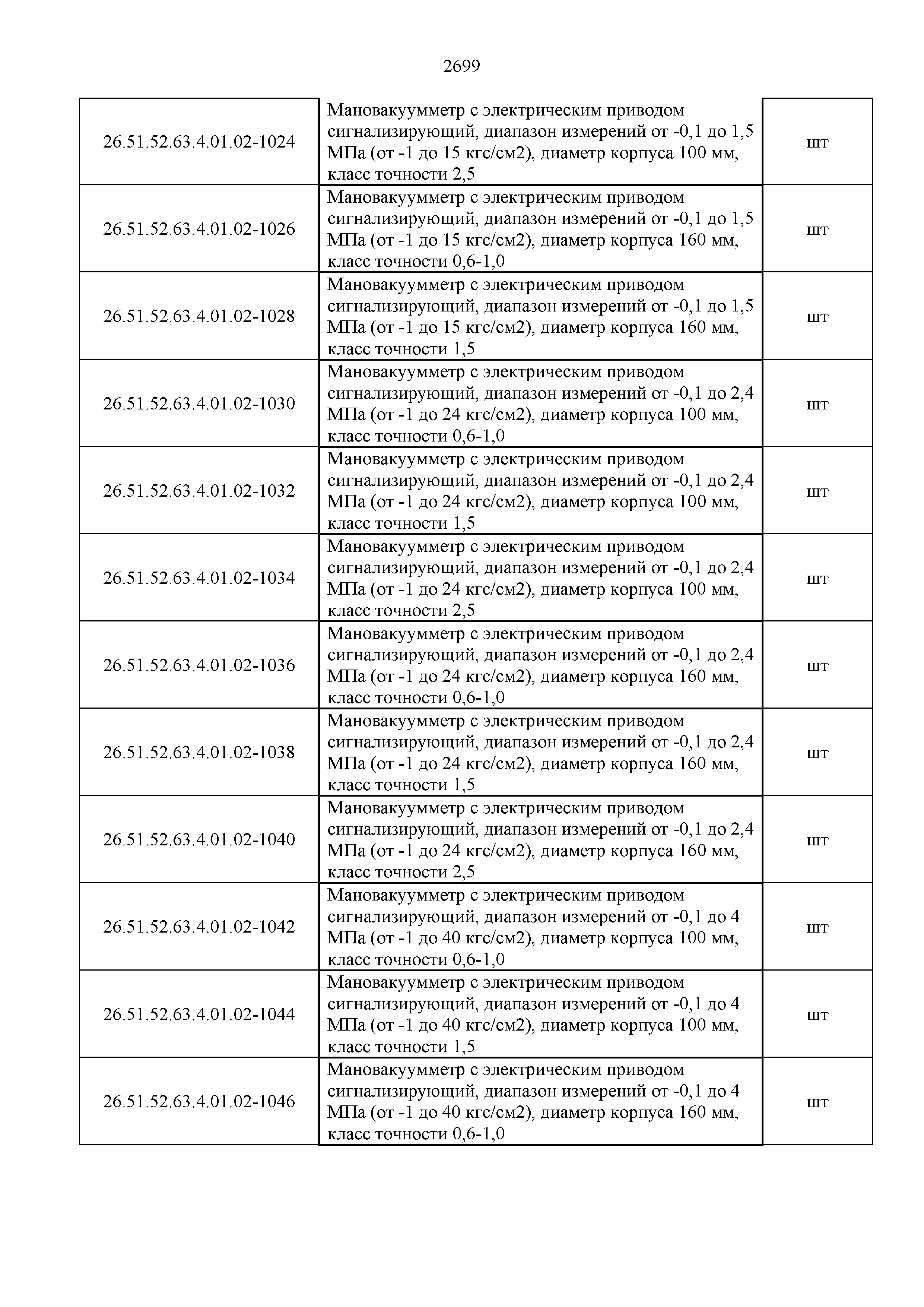 2699

| | | |
|---|---|---|
| 26.51.52.63.4.01.02-1024 | Мановакуумметр с электрическим приводом сигнализирующий, диапазон измерений от -0,1 до 1,5 МПа (от -1 до 15 кгс/см2), диаметр корпуса 100 мм, класс точности 2,5 | шт |
| 26.51.52.63.4.01.02-1026 | Мановакуумметр с электрическим приводом сигнализирующий, диапазон измерений от -0,1 до 1,5 МПа (от -1 до 15 кгс/см2), диаметр корпуса 160 мм, класс точности 0,6-1,0 | шт |
| 26.51.52.63.4.01.02-1028 | Мановакуумметр с электрическим приводом сигнализирующий, диапазон измерений от -0,1 до 1,5 МПа (от -1 до 15 кгс/см2), диаметр корпуса 160 мм, класс точности 1,5 | шт |
| 26.51.52.63.4.01.02-1030 | Мановакуумметр с электрическим приводом сигнализирующий, диапазон измерений от -0,1 до 2,4 МПа (от -1 до 24 кгс/см2), диаметр корпуса 100 мм, класс точности 0,6-1,0 | шт |
| 26.51.52.63.4.01.02-1032 | Мановакуумметр с электрическим приводом сигнализирующий, диапазон измерений от -0,1 до 2,4 МПа (от -1 до 24 кгс/см2), диаметр корпуса 100 мм, класс точности 1,5 | шт |
| 26.51.52.63.4.01.02-1034 | Мановакуумметр с электрическим приводом сигнализирующий, диапазон измерений от -0,1 до 2,4 МПа (от -1 до 24 кгс/см2), диаметр корпуса 100 мм, класс точности 2,5 | шт |
| 26.51.52.63.4.01.02-1036 | Мановакуумметр с электрическим приводом сигнализирующий, диапазон измерений от -0,1 до 2,4 МПа (от -1 до 24 кгс/см2), диаметр корпуса 160 мм, класс точности 0,6-1,0 | шт |
| 26.51.52.63.4.01.02-1038 | Мановакуумметр с электрическим приводом сигнализирующий, диапазон измерений от -0,1 до 2,4 МПа (от -1 до 24 кгс/см2), диаметр корпуса 160 мм, класс точности 1,5 | шт |
| 26.51.52.63.4.01.02-1040 | Мановакуумметр с электрическим приводом сигнализирующий, диапазон измерений от -0,1 до 2,4 МПа (от -1 до 24 кгс/см2), диаметр корпуса 160 мм, класс точности 2,5 | шт |
| 26.51.52.63.4.01.02-1042 | Мановакуумметр с электрическим приводом сигнализирующий, диапазон измерений от -0,1 до 4 МПа (от -1 до 40 кгс/см2), диаметр корпуса 100 мм, класс точности 0,6-1,0 | шт |
| 26.51.52.63.4.01.02-1044 | Мановакуумметр с электрическим приводом сигнализирующий, диапазон измерений от -0,1 до 4 МПа (от -1 до 40 кгс/см2), диаметр корпуса 100 мм, класс точности 1,5 | шт |
| 26.51.52.63.4.01.02-1046 | Мановакуумметр с электрическим приводом сигнализирующий, диапазон измерений от -0,1 до 4 МПа (от -1 до 40 кгс/см2), диаметр корпуса 160 мм, класс точности 0,6-1,0 | шт |